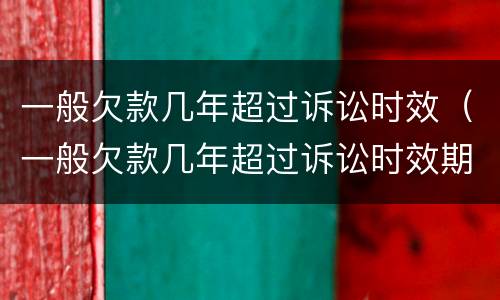 一般欠款几年超过诉讼时效（一般欠款几年超过诉讼时效期